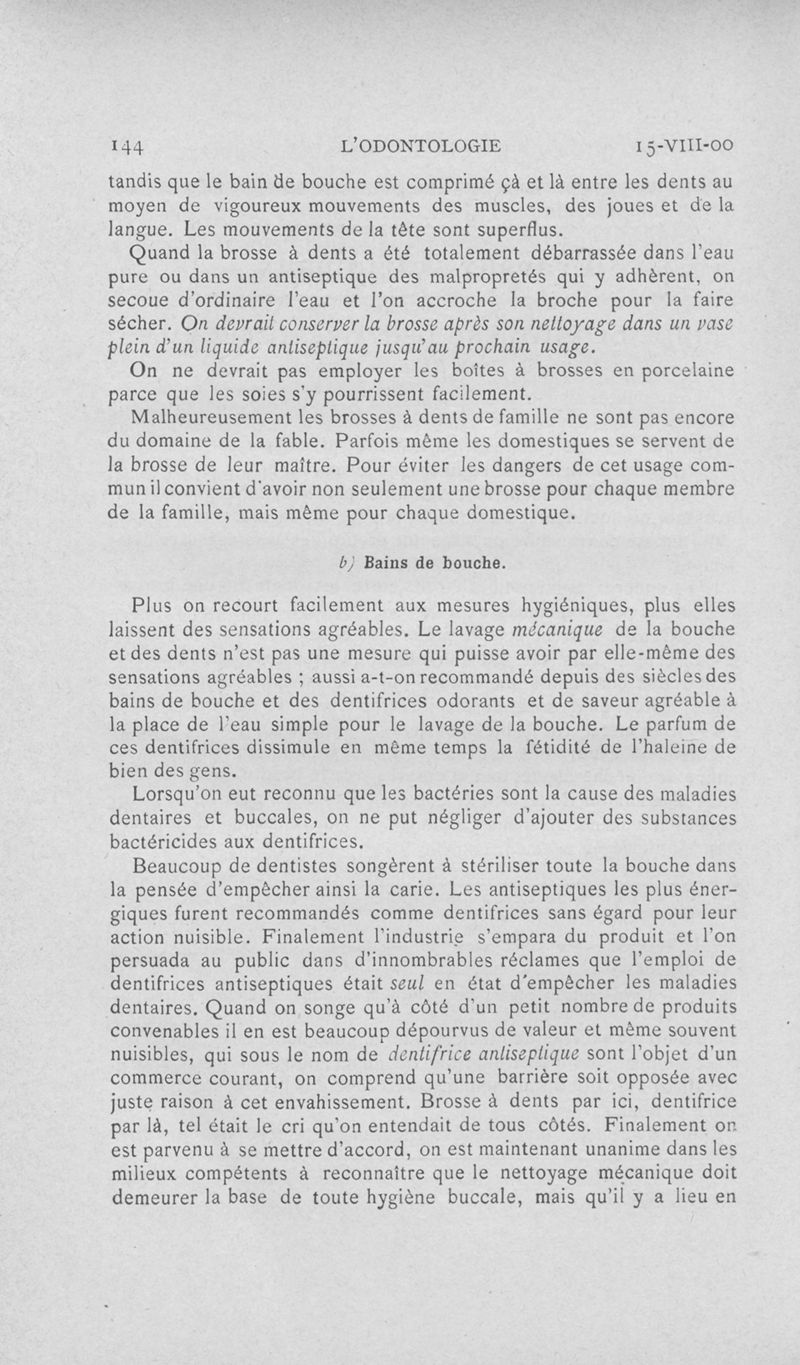 144 L'ODONTOLOGIE 15-VIII-00

tandis que le bain de bouche est comprimé çà et là entre les dents au moyen de vigoureux mouvements des muscles, des joues et de la langue. Les mouvements de la tête sont superflus.

Quand la brosse à dents a été totalement débarrassée dans l'eau pure ou dans un antiseptique des malpropretés qui y adhèrent, on secoue d'ordinaire l'eau et l'on accroche la broche pour la faire sécher. On devrait conserver la brosse après son nettoyage dans un vase plein d'un liquide antiseptique jusqu'au prochain usage.

On ne devrait pas employer les boîtes à brosses en porcelaine parce que les soies s'y pourrissent facilement.

Malheureusement les brosses à dents de famille ne sont pas encore du domaine de la fable. Parfois même les domestiques se servent de la brosse de leur maître. Pour éviter les dangers de cet usage commun il convient d'avoir non seulement une brosse pour chaque membre de la famille, mais même pour chaque domestique.

b) Bains de bouche.

Plus on recourt facilement aux mesures hygiéniques, plus elles laissent des sensations agréables. Le lavage mécanique de la bouche et des dents n'est pas une mesure qui puisse avoir par elle-même des sensations agréables ; aussi a-t-on recommandé depuis des siècles des bains de bouche et des dentifrices odorants et de saveur agréable à la place de l'eau simple pour le lavage de la bouche. Le parfum de ces dentifrices dissimule en même temps la fétidité de l'haleine de bien des gens.

Lorsqu'on eut reconnu que les bactéries sont la cause des maladies dentaires et buccales, on ne put négliger d'ajouter des substances bactéricides aux dentifrices.

Beaucoup de dentistes songèrent à stériliser toute la bouche dans la pensée d'empêcher ainsi la carie. Les antiseptiques les plus énergiques furent recommandés comme dentifrices sans égard pour leur action nuisible. Finalement l'industrie s'empara du produit et l'on persuada au public dans d'innombrables réclames que l'emploi de dentifrices antiseptiques était seul en état d'empêcher les maladies dentaires. Quand on songe qu'à côté d'un petit nombre de produits convenables il en est beaucoup dépourvus de valeur et même souvent nuisibles, qui sous le nom de dentifrice antiseptique sont l'objet d'un commerce courant, on comprend qu'une barrière soit opposée avec juste raison à cet envahissement. Brosse à dents par ici, dentifrice par là, tel était le cri qu'on entendait de tous côtés. Finalement on est parvenu à se mettre d'accord, on est maintenant unanime dans les milieux compétents à reconnaître que le nettoyage mécanique doit demeurer la base de toute hygiène buccale, mais qu'il y a lieu en